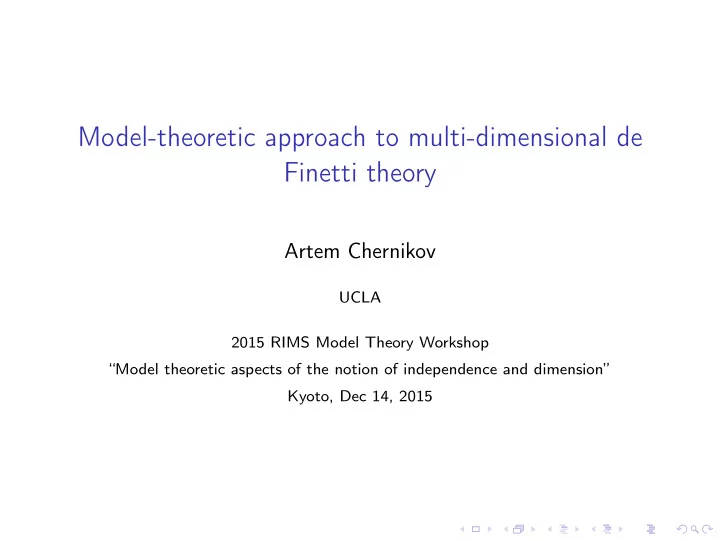 Model-theoretic approach to multi-dimensional de Finetti theory

Artem Chernikov

UCLA

2015 RIMS Model Theory Workshop
"Model theoretic aspects of the notion of independence and dimension"
Kyoto, Dec 14, 2015